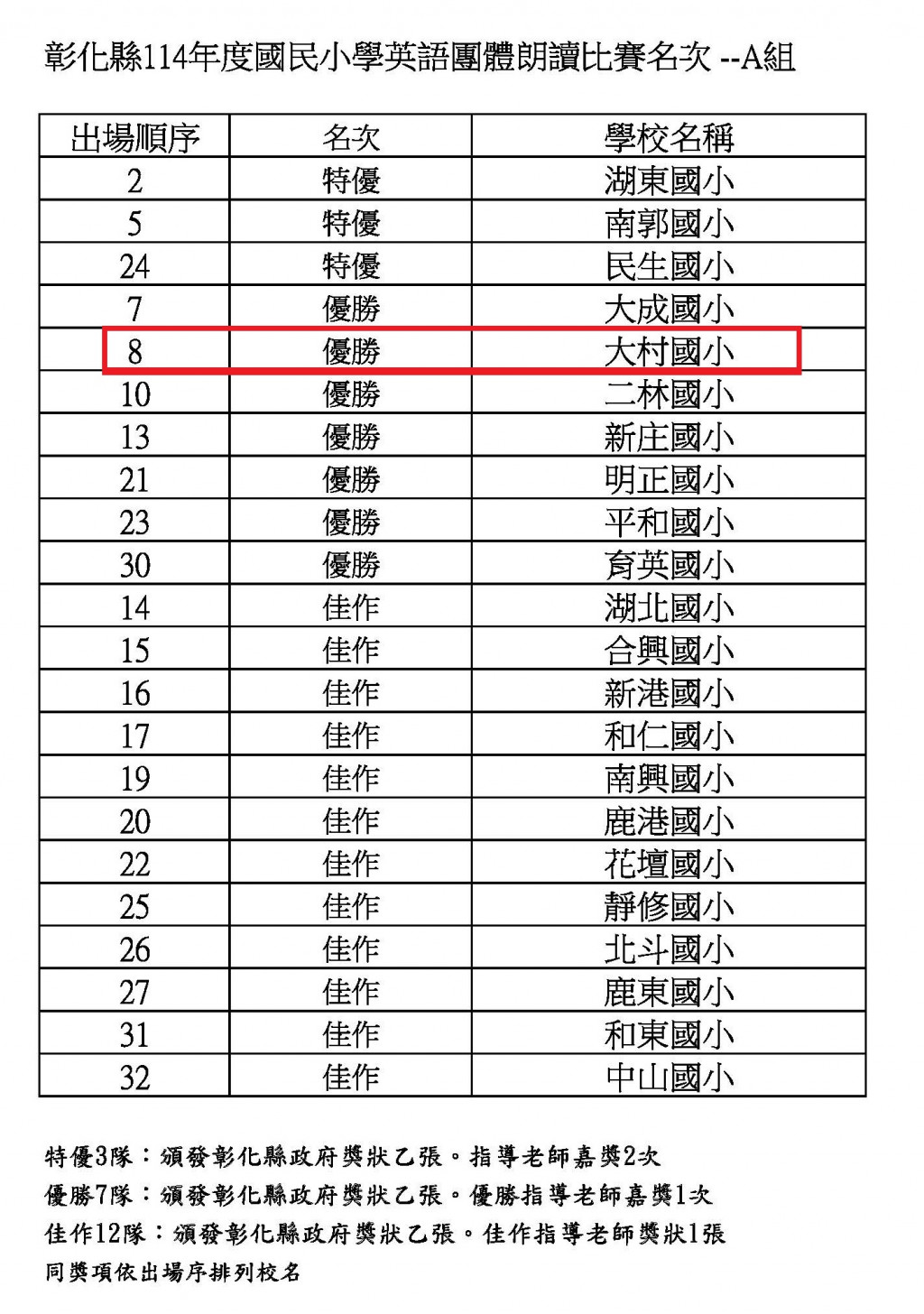 彰化縣114年度國民小學英語團體朗讀比賽名次 --A組

| 出場順序 | 名次 | 學校名稱 |
|---|---|---|
| 2 | 特優 | 湖東國小 |
| 5 | 特優 | 南郭國小 |
| 24 | 特優 | 民生國小 |
| 7 | 優勝 | 大成國小 |
| 8 | 優勝 | 大村國小 |
| 10 | 優勝 | 二林國小 |
| 13 | 優勝 | 新庄國小 |
| 21 | 優勝 | 明正國小 |
| 23 | 優勝 | 平和國小 |
| 30 | 優勝 | 育英國小 |
| 14 | 佳作 | 湖北國小 |
| 15 | 佳作 | 合興國小 |
| 16 | 佳作 | 新港國小 |
| 17 | 佳作 | 和仁國小 |
| 19 | 佳作 | 南興國小 |
| 20 | 佳作 | 鹿港國小 |
| 22 | 佳作 | 花壇國小 |
| 25 | 佳作 | 靜修國小 |
| 26 | 佳作 | 北斗國小 |
| 27 | 佳作 | 鹿東國小 |
| 31 | 佳作 | 和東國小 |
| 32 | 佳作 | 中山國小 |

特優3隊：頒發彰化縣政府獎狀乙張。指導老師嘉獎2次
優勝7隊：頒發彰化縣政府獎狀乙張。優勝指導老師嘉獎1次
佳作12隊：頒發彰化縣政府獎狀乙張。佳作指導老師獎狀1張
同獎項依出場序排列校名